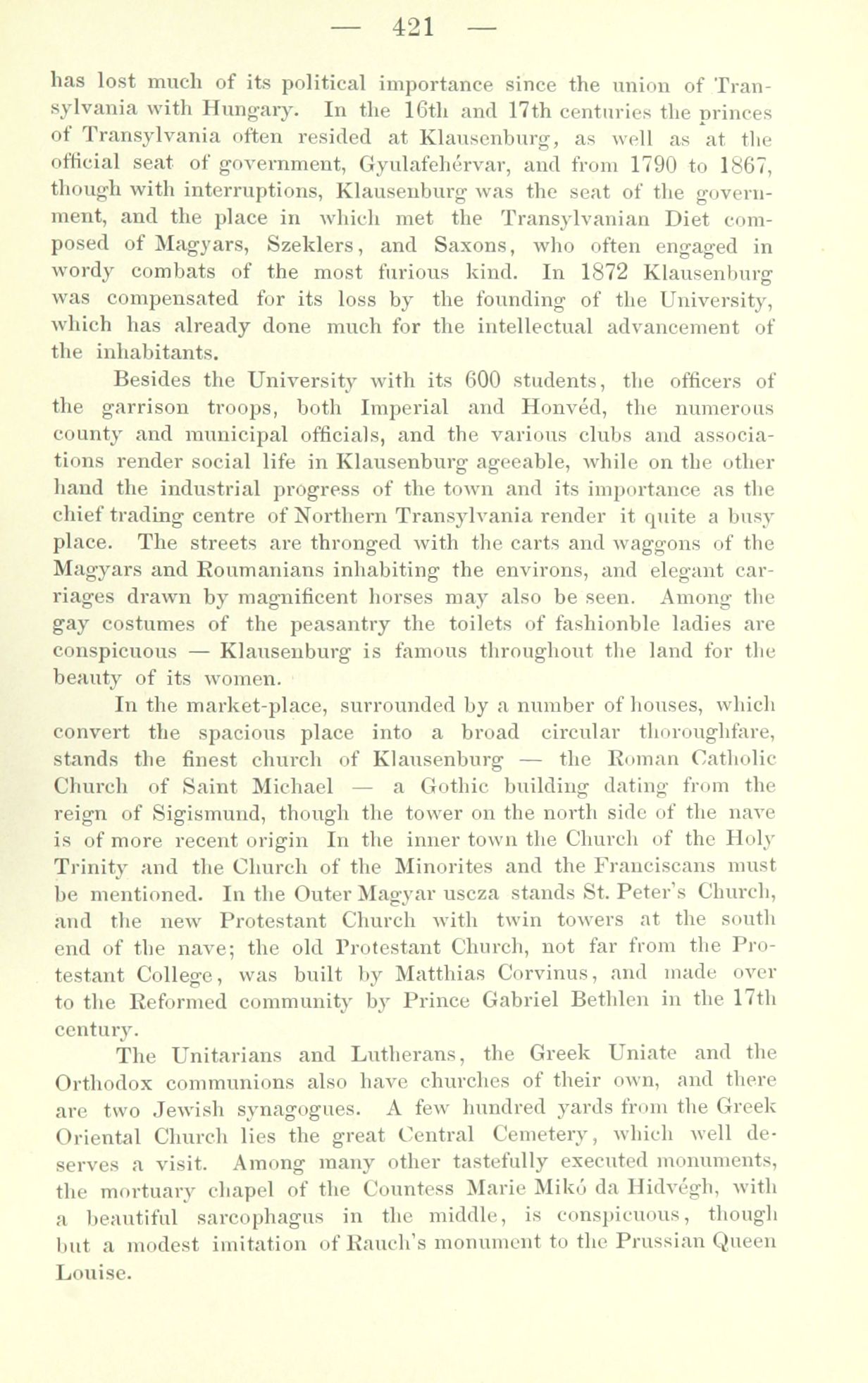 — 421 —

has lost much of its political importance since the union of Transylvania with Hungary. In the 16th and 17th centuries the princes of Transylvania often resided at Klausenburg, as well as at the official seat of government, Gyulafehérvar, and from 1790 to 1867, though with interruptions, Klausenburg was the seat of the government, and the place in which met the Transylvanian Diet composed of Magyars, Szeklers, and Saxons, who often engaged in wordy combats of the most furious kind. In 1872 Klausenburg was compensated for its loss by the founding of the University, which has already done much for the intellectual advancement of the inhabitants.

Besides the University with its 600 students, the officers of the garrison troops, both Imperial and Honvéd, the numerous county and municipal officials, and the various clubs and associations render social life in Klausenburg ageeable, while on the other hand the industrial progress of the town and its importance as the chief trading centre of Northern Transylvania render it quite a busy place. The streets are thronged with the carts and waggons of the Magyars and Roumanians inhabiting the environs, and elegant carriages drawn by magnificent horses may also be seen. Among the gay costumes of the peasantry the toilets of fashionble ladies are conspicuous — Klausenburg is famous throughout the land for the beauty of its women.

In the market-place, surrounded by a number of houses, which convert the spacious place into a broad circular thoroughfare, stands the finest church of Klausenburg — the Roman Catholic Church of Saint Michael — a Gothic building dating from the reign of Sigismund, though the tower on the north side of the nave is of more recent origin In the inner town the Church of the Holy Trinity and the Church of the Minorites and the Franciscans must be mentioned. In the Outer Magyar uscza stands St. Peter's Church, and the new Protestant Church with twin towers at the south end of the nave; the old Protestant Church, not far from the Protestant College, was built by Matthias Corvinus, and made over to the Reformed community by Prince Gabriel Bethlen in the 17th century.

The Unitarians and Lutherans, the Greek Uniate and the Orthodox communions also have churches of their own, and there are two Jewish synagogues. A few hundred yards from the Greek Oriental Church lies the great Central Cemetery, which well deserves a visit. Among many other tastefully executed monuments, the mortuary chapel of the Countess Marie Mikó da Hidvégh, with a beautiful sarcophagus in the middle, is conspicuous, though but a modest imitation of Rauch's monument to the Prussian Queen Louise.